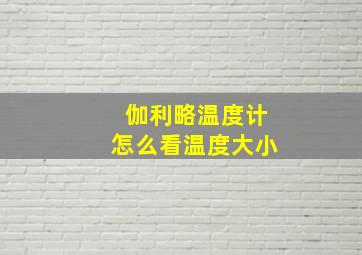 伽利略温度计
怎么看温度大小